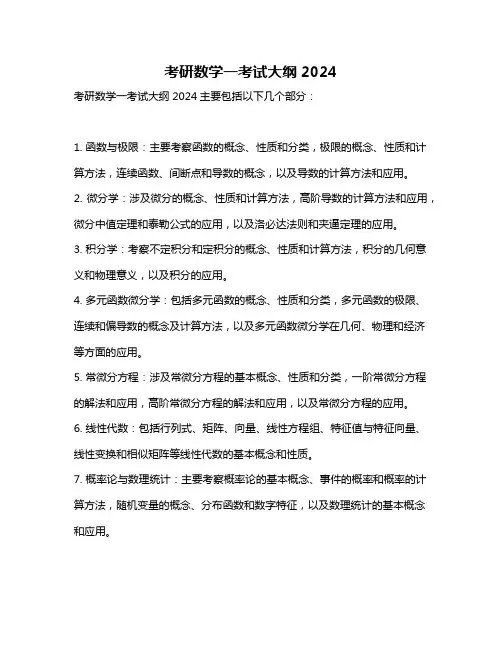 考研数学一考试大纲 2024

考研数学一考试大纲 2024 主要包括以下几个部分：

1. 函数与极限：主要考察函数的概念、性质和分类，极限的概念、性质和计算方法，连续函数、间断点和导数的概念，以及导数的计算方法和应用。

2. 微分学：涉及微分的概念、性质和计算方法，高阶导数的计算方法和应用，微分中值定理和泰勒公式的应用，以及洛必达法则和夹逼定理的应用。

3. 积分学：考察不定积分和定积分的概念、性质和计算方法，积分的几何意义和物理意义，以及积分的应用。

4. 多元函数微分学：包括多元函数的概念、性质和分类，多元函数的极限、连续和偏导数的概念及计算方法，以及多元函数微分学在几何、物理和经济等方面的应用。

5. 常微分方程：涉及常微分方程的基本概念、性质和分类，一阶常微分方程的解法和应用，高阶常微分方程的解法和应用，以及常微分方程的应用。

6. 线性代数：包括行列式、矩阵、向量、线性方程组、特征值与特征向量、线性变换和相似矩阵等线性代数的基本概念和性质。

7. 概率论与数理统计：主要考察概率论的基本概念、事件的概率和概率的计算方法，随机变量的概念、分布函数和数字特征，以及数理统计的基本概念和应用。